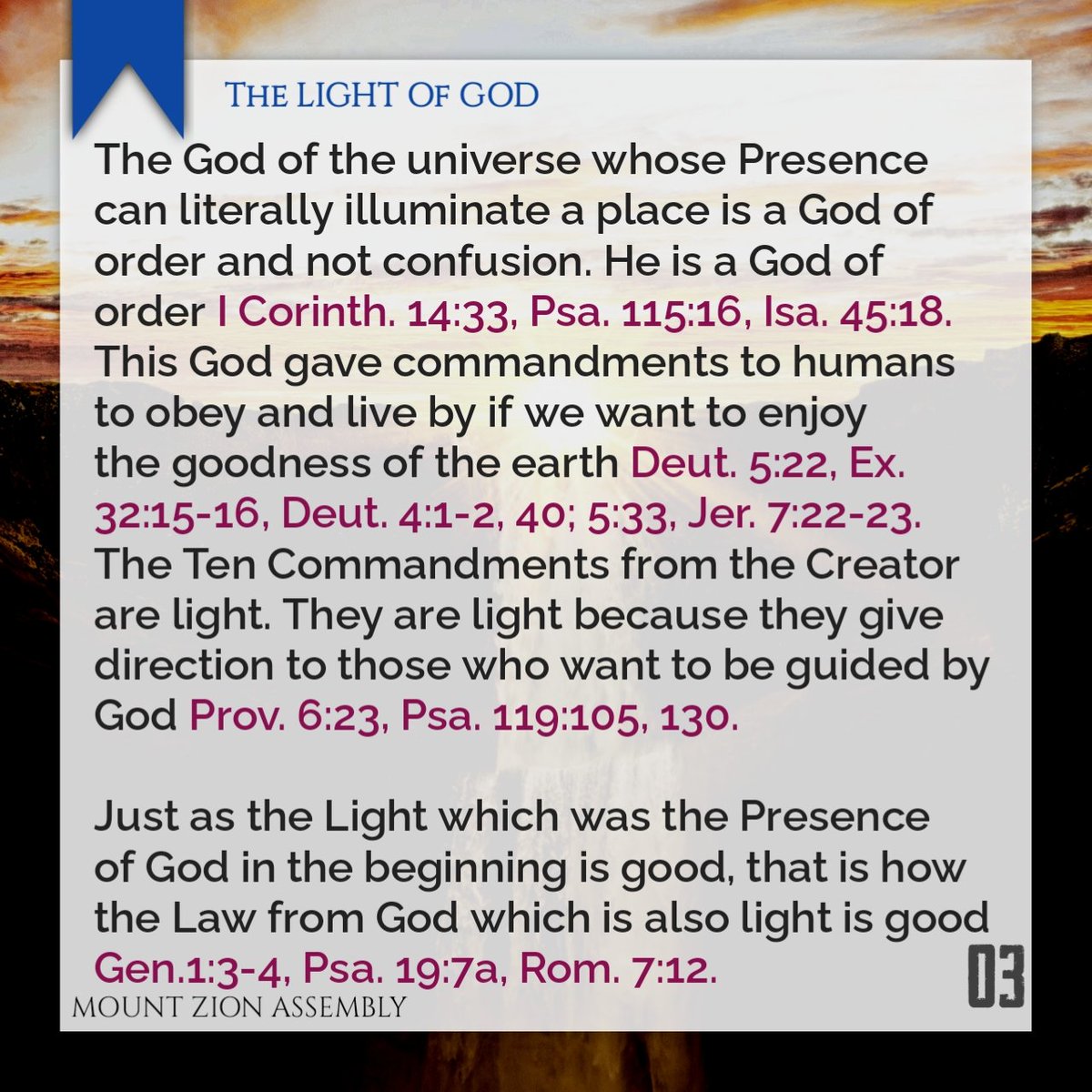 THE LIGHT OF GOD

The God of the universe whose Presence can literally illuminate a place is a God of order and not confusion. He is a God of order I Corinth. 14:33, Psa. 115:16, Isa. 45:18. This God gave commandments to humans to obey and live by if we want to enjoy the goodness of the earth Deut. 5:22, Ex. 32:15-16, Deut. 4:1-2, 40; 5:33, Jer. 7:22-23. The Ten Commandments from the Creator are light. They are light because they give direction to those who want to be guided by God Prov. 6:23, Psa. 119:105, 130.

Just as the Light which was the Presence of God in the beginning is good, that is how the Law from God which is also light is good Gen.1:3-4, Psa. 19:7a, Rom. 7:12.

03

MOUNT ZION ASSEMBLY